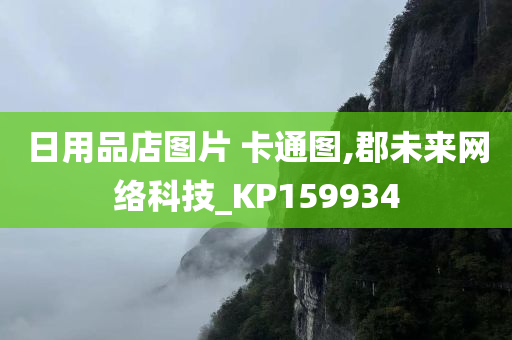 日用品店图片 卡通图,郡未来网络科技_KP159934